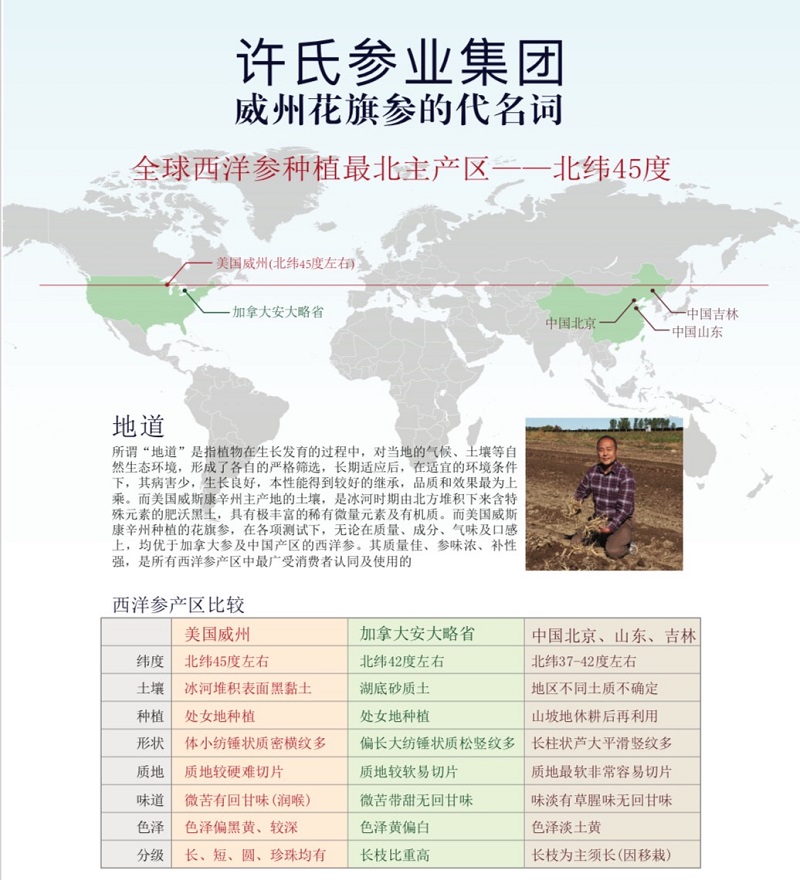 许氏参业集团
威州花旗参的代名词

全球西洋参种植最北主产区——北纬45度

美国威州(北纬45度左右)
加拿大安大略省
中国北京
中国吉林
中国山东

地道
所谓“地道”是指植物在生长发育的过程中，对当地的气候、土壤等自然生态环境，形成了各自的严格筛选，长期适应后，在适宜的环境条件下，其病害少，生长良好，本性能得到较好的继承，品质和效果最为上乘。而美国威斯康辛州主产地的土壤，是冰河时期由北方堆积下来含特殊元素的肥沃黑土，具有极丰富的稀有微量元素及有机质。而美国威斯康辛州种植的花旗参，在各项测试下，无论在质量、成分、气味及口感上，均优于加拿大参及中国产区的西洋参。其质量佳、参味浓、补性强，是所有西洋参产区中最广受消费者认同及使用的

西洋参产区比较

| | 美国威州 | 加拿大安大略省 | 中国北京、山东、吉林 |
|---|---|---|---|
| 纬度 | 北纬45度左右 | 北纬42度左右 | 北纬37-42度左右 |
| 土壤 | 冰河堆积表面黑黏土 | 湖底砂质土 | 地区不同土质不确定 |
| 种植 | 处女地种植 | 处女地种植 | 山坡地休耕后再利用 |
| 形状 | 体小纺锤状质密横纹多 | 偏长大纺锤状质松竖纹多 | 长柱状芦大平滑竖纹多 |
| 质地 | 质地较硬难切片 | 质地较软易切片 | 质地最软非常容易切片 |
| 味道 | 微苦有回甘味(润喉) | 微苦带甜无回甘味 | 味淡有草腥味无回甘味 |
| 色泽 | 色泽偏黑黄、较深 | 色泽黄偏白 | 色泽淡土黄 |
| 分级 | 长、短、圆、珍珠均有 | 长枝比重高 | 长枝为主须长(因移栽) |